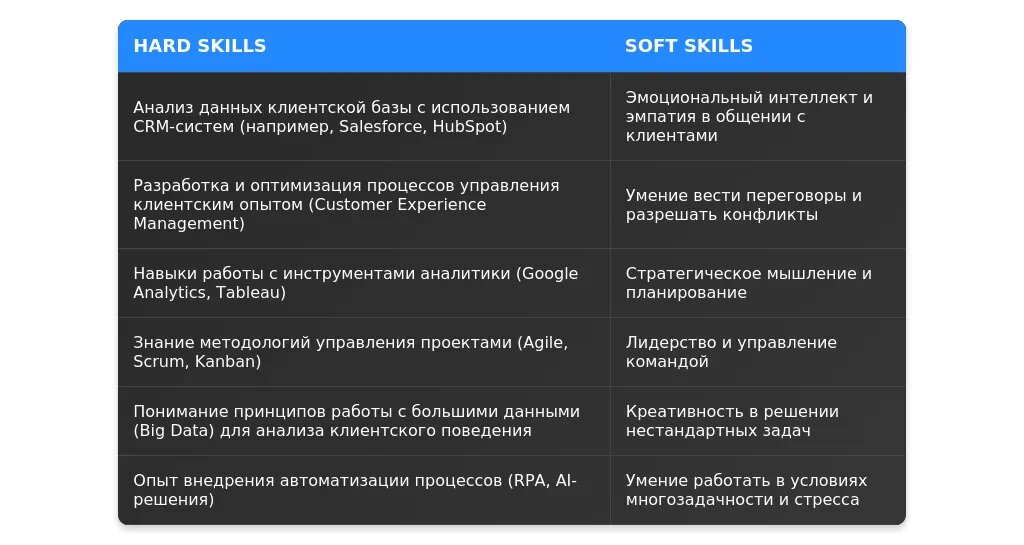 | HARD SKILLS | SOFT SKILLS |
|---|---|
| Анализ данных клиентской базы с использованием CRM-систем (например, Salesforce, HubSpot) | Эмоциональный интеллект и эмпатия в общении с клиентами |
| Разработка и оптимизация процессов управления клиентским опытом (Customer Experience Management) | Умение вести переговоры и разрешать конфликты |
| Навыки работы с инструментами аналитики (Google Analytics, Tableau) | Стратегическое мышление и планирование |
| Знание методологий управления проектами (Agile, Scrum, Kanban) | Лидерство и управление командой |
| Понимание принципов работы с большими данными (Big Data) для анализа клиентского поведения | Креативность в решении нестандартных задач |
| Опыт внедрения автоматизации процессов (RPA, AI-решения) | Умение работать в условиях многозадачности и стресса |